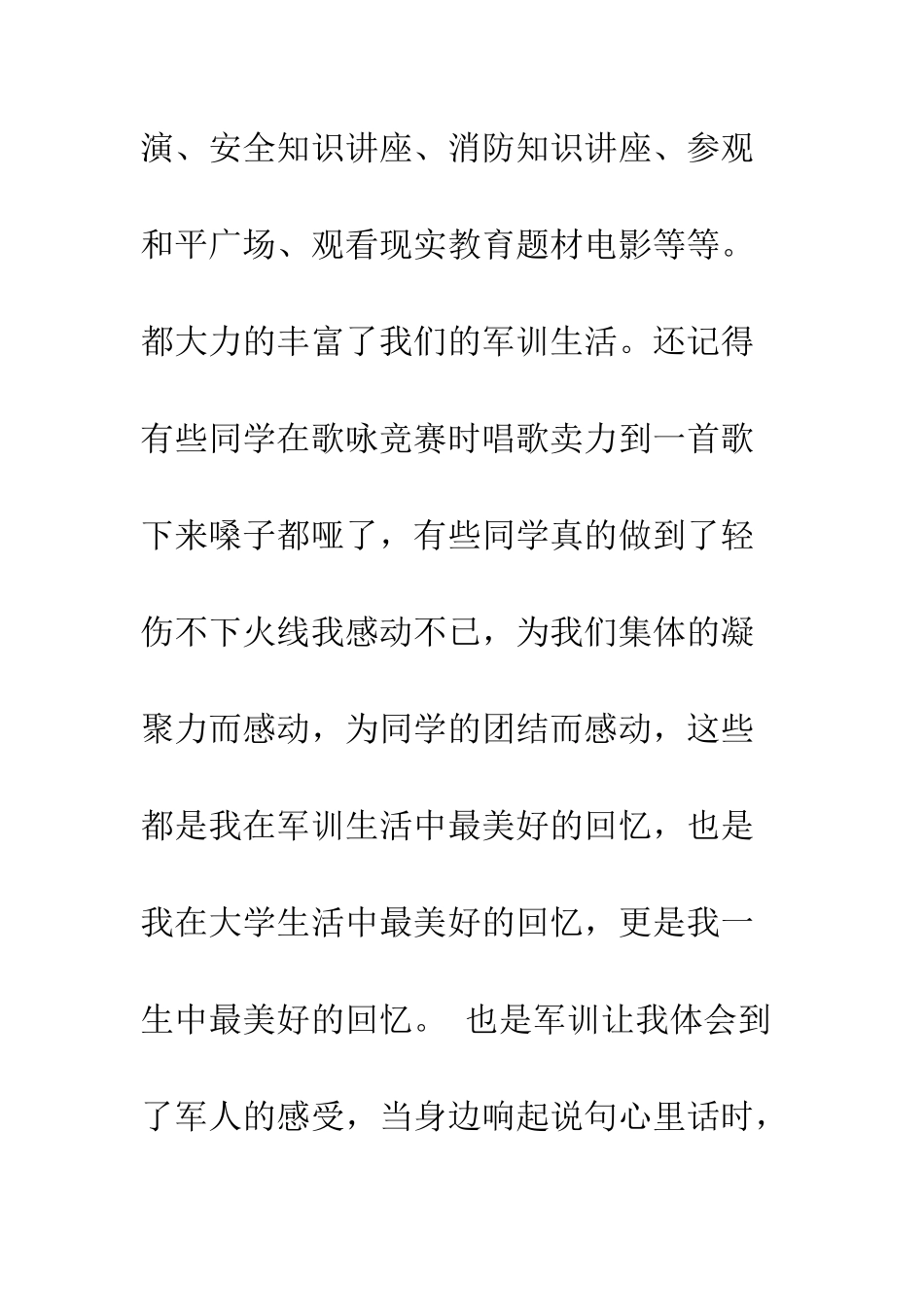 演、安全知识讲座、消防知识讲座、参观和平广场、观看现实教育题材电影等等。都大力的丰富了我们的军训生活。还记得有些同学在歌咏竞赛时唱歌卖力到一首歌下来嗓子都哑了，有些同学真的做到了轻伤不下火线我感动不已，为我们集体的凝聚力而感动，为同学的团结而感动，这些都是我在军训生活中最美好的回忆，也是我在大学生活中最美好的回忆，更是我一生中最美好的回忆。 也是军训让我体会到了军人的感受，当身边响起说句心里话时，